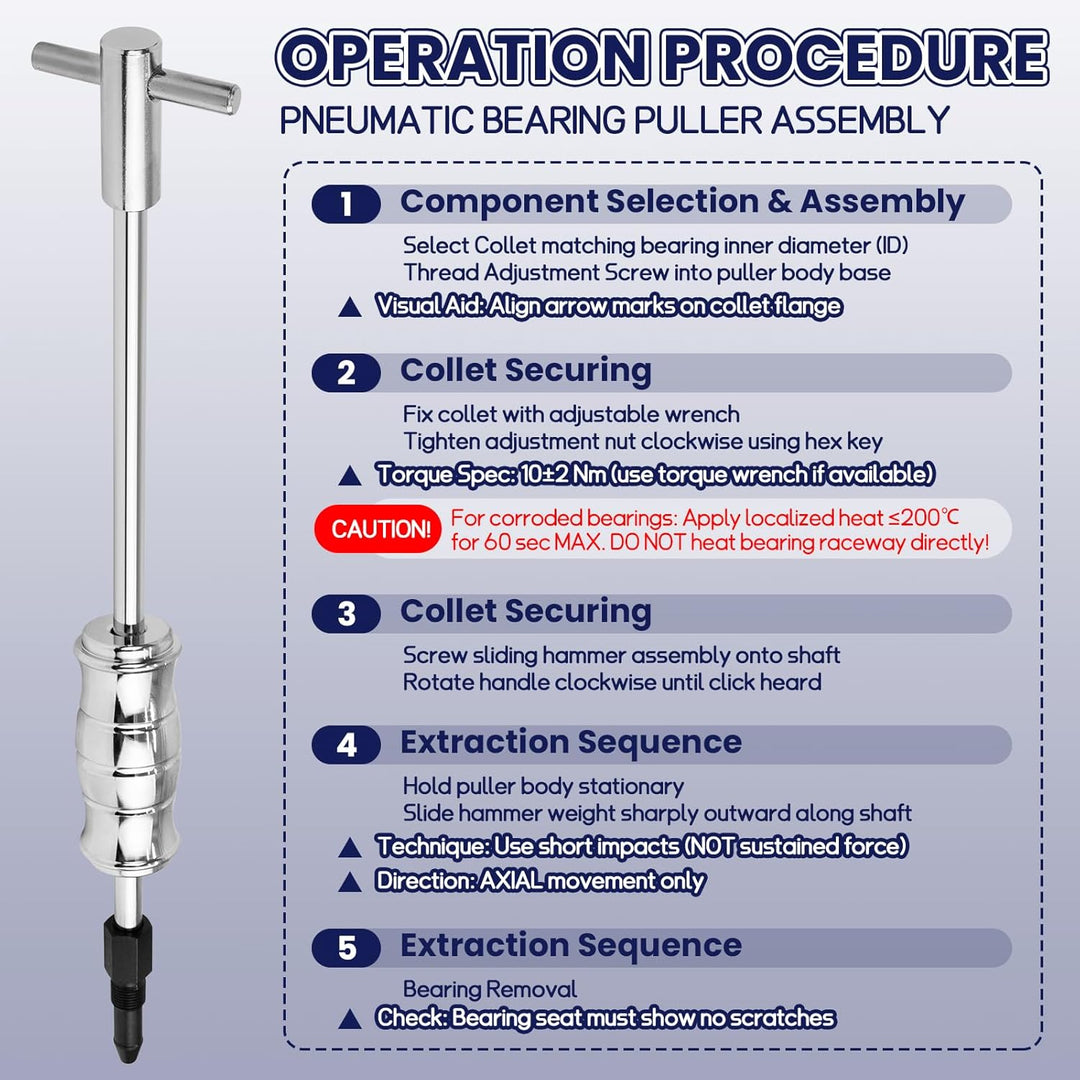 OPERATION PROCEDURE

PNEUMATIC BEARING PULLER ASSEMBLY

1 Component Selection & Assembly

Select Collet matching bearing inner diameter (ID)
Thread Adjustment Screw into puller body base

▲ Visual Aid: Align arrow marks on collet flange

2 Collet Securing

Fix collet with adjustable wrench
Tighten adjustment nut clockwise using hex key

▲ Torque Spec: 10±2 Nm (use torque wrench if available)

CAUTION! For corroded bearings: Apply localized heat ≤200℃ for 60 sec MAX. DO NOT heat bearing raceway directly!

3 Collet Securing

Screw sliding hammer assembly onto shaft
Rotate handle clockwise until click heard

4 Extraction Sequence

Hold puller body stationary
Slide hammer weight sharply outward along shaft

▲ Technique: Use short impacts (NOT sustained force)

▲ Direction: AXIAL movement only

5 Extraction Sequence

Bearing Removal

▲ Check: Bearing seat must show no scratches